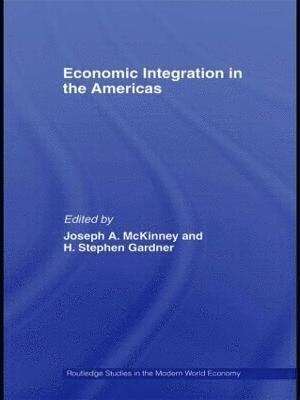 Economic Integration in the Americas

Edited by
Joseph A. McKinney and
H. Stephen Gardner

Routledge Studies in the Modern World Economy